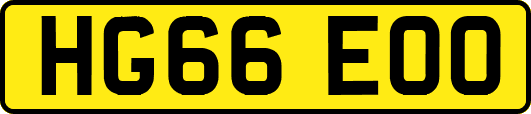 HG66 EOO